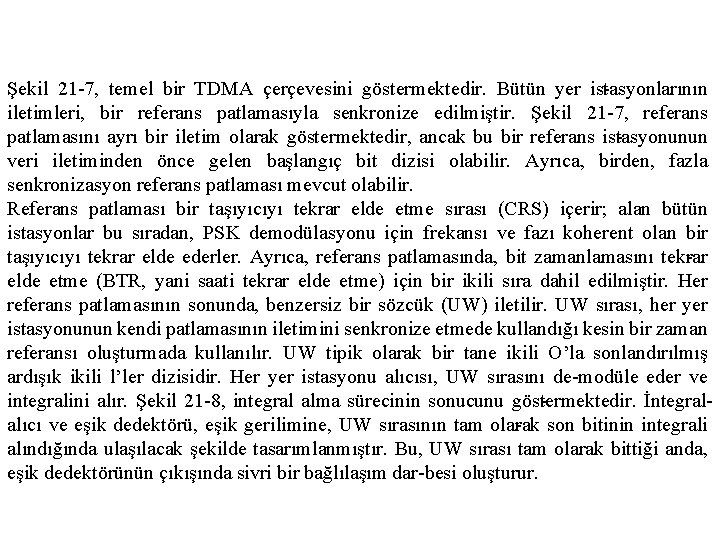 Şekil 21-7, temel bir TDMA çerçevesini göstermektedir. Bütün yer istasyonlarının iletimleri, bir referans patlamasıyla senkronize edilmiştir. Şekil 21-7, referans patlamasını ayrı bir iletim olarak göstermektedir, ancak bu bir referans istasyonunun veri iletiminden önce gelen başlangıç bit dizisi olabilir. Ayrıca, birden, fazla senkronizasyon referans patlaması mevcut olabilir.
Referans patlaması bir taşıyıcıyı tekrar elde etme sırası (CRS) içerir; alan bütün istasyonlar bu sıradan, PSK demodülasyonu için frekansı ve fazı koherent olan bir taşıyıcıyı tekrar elde ederler. Ayrıca, referans patlamasında, bit zamanlamasını tekrar elde etme (BTR, yani saati tekrar elde etme) için bir ikili sıra dahil edilmiştir. Her referans patlamasının sonunda, benzersiz bir sözcük (UW) iletilir. UW sırası, her yer istasyonunun kendi patlamasının iletimini senkronize etmede kullandığı kesin bir zaman referansı oluşturmada kullanılır. UW tipik olarak bir tane ikili O'la sonlandırılmış ardışık ikili l'ler dizisidir. Her yer istasyonu alıcısı, UW sırasını de-modüle eder ve integralini alır. Şekil 21-8, integral alma sürecinin sonucunu göstermektedir. İntegral-alıcı ve eşik dedektörü, eşik gerilimine, UW sırasının tam olarak son bitinin integrali alındığında ulaşılacak şekilde tasarımlanmıştır. Bu, UW sırası tam olarak bittiği anda, eşik dedektörünün çıkışında sivri bir bağlılaşım dar-besi oluşturur.